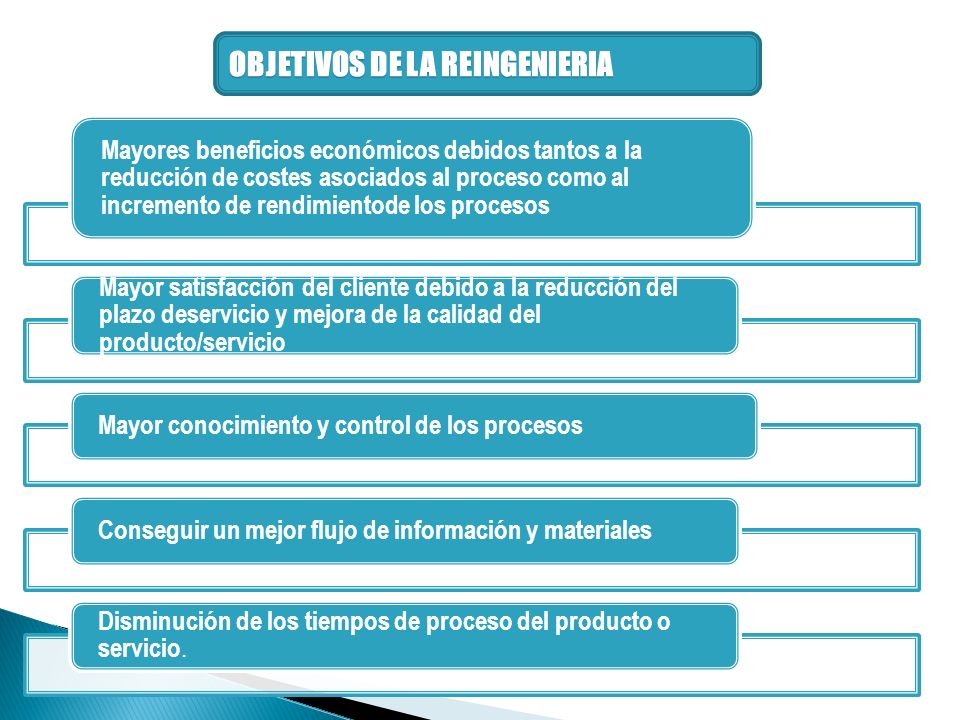 OBJETIVOS DE LA REINGENIERIA

Mayores beneficios económicos debidos tantos a la reducción de costes asociados al proceso como al incremento de rendimientode los procesos

Mayor satisfacción del cliente debido a la reducción del plazo deservicio y mejora de la calidad del producto/servicio

Mayor conocimiento y control de los procesos

Conseguir un mejor flujo de información y materiales

Disminución de los tiempos de proceso del producto o servicio.